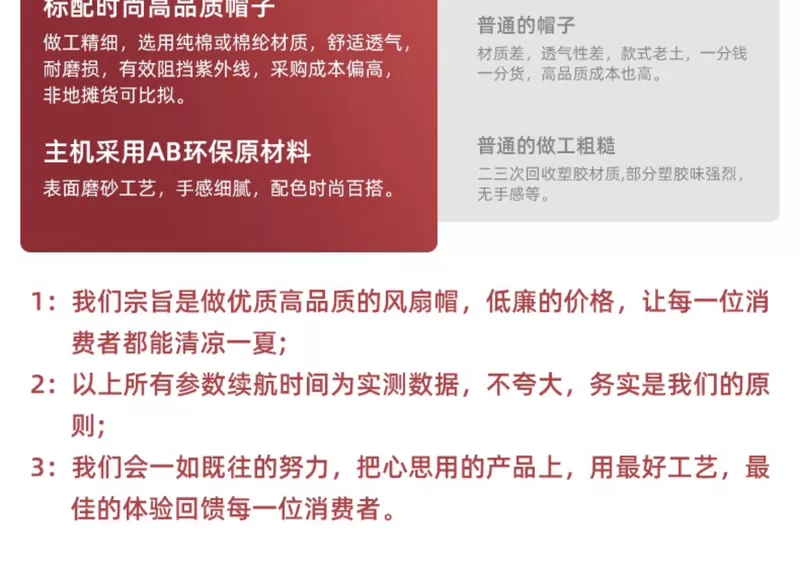 标配时尚高品质帽子

做工精细，选用纯棉或棉纶材质，舒适透气，耐磨损，有效阻挡紫外线，采购成本偏高，非地摊货可比拟。

主机采用AB环保原材料

表面磨砂工艺，手感细腻，配色时尚百搭。

普通的帽子

材质差，透气性差，款式老土，一分钱一分货，高品质成本也高。

普通的做工粗糙

二三次回收塑胶材质,部分塑胶味强烈，无手感等。

1：我们宗旨是做优质高品质的风扇帽，低廉的价格，让每一位消费者都能清凉一夏；

2：以上所有参数续航时间为实测数据，不夸大，务实是我们的原则；

3：我们会一如既往的努力，把心思用的产品上，用最好工艺，最佳的体验回馈每一位消费者。